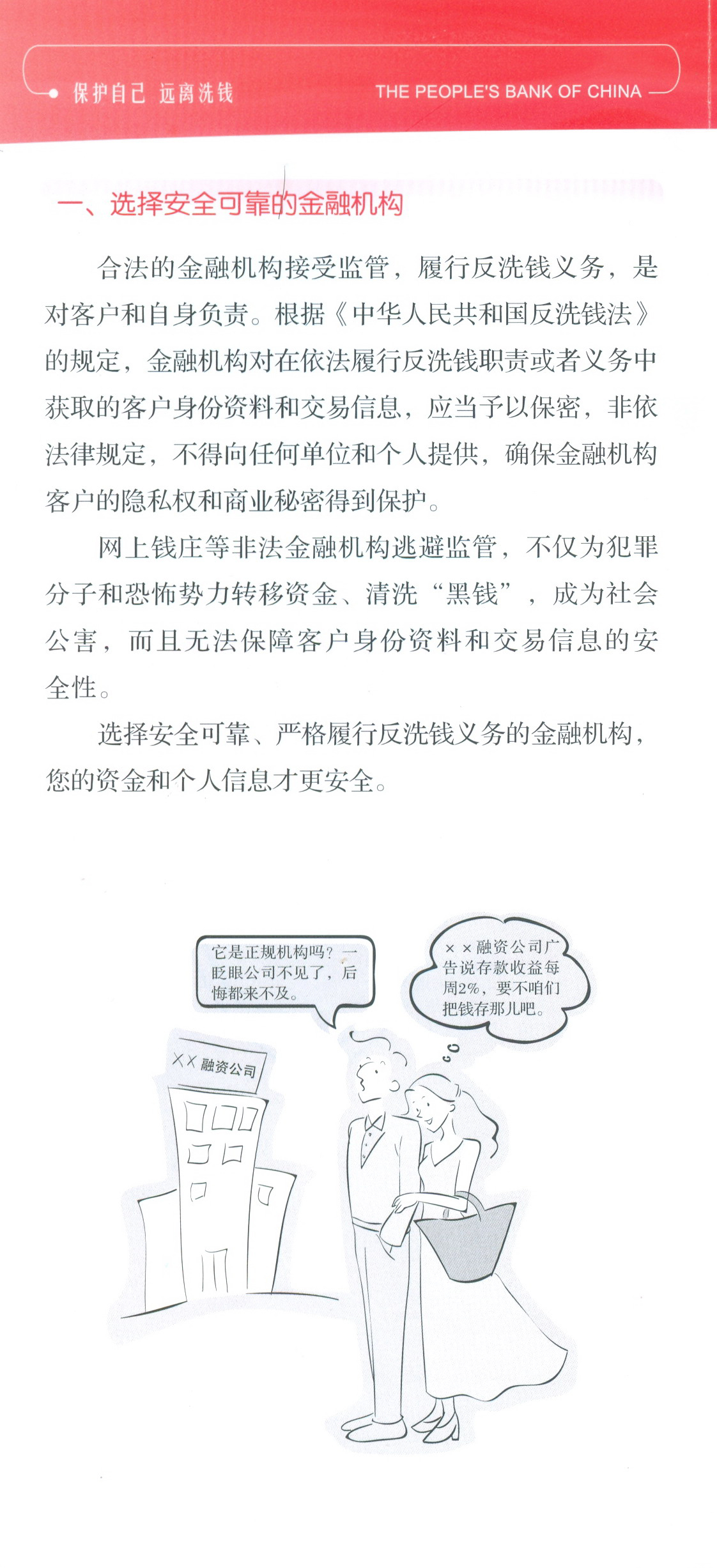 保护自己 远离洗钱

THE PEOPLE'S BANK OF CHINA

一、选择安全可靠的金融机构

合法的金融机构接受监管，履行反洗钱义务，是对客户和自身负责。根据《中华人民共和国反洗钱法》的规定，金融机构对在依法履行反洗钱职责或者义务中获取的客户身份资料和交易信息，应当予以保密，非依法律规定，不得向任何单位和个人提供，确保金融机构客户的隐私权和商业秘密得到保护。

网上钱庄等非法金融机构逃避监管，不仅为犯罪分子和恐怖势力转移资金、清洗“黑钱”，成为社会公害，而且无法保障客户身份资料和交易信息的安全性。

选择安全可靠、严格履行反洗钱义务的金融机构，您的资金和个人信息才更安全。

它是正规机构吗？一眨眼公司不见了，后悔都来不及。

××融资公司广告说存款收益每周2%，要不咱们把钱存那儿吧。

××融资公司